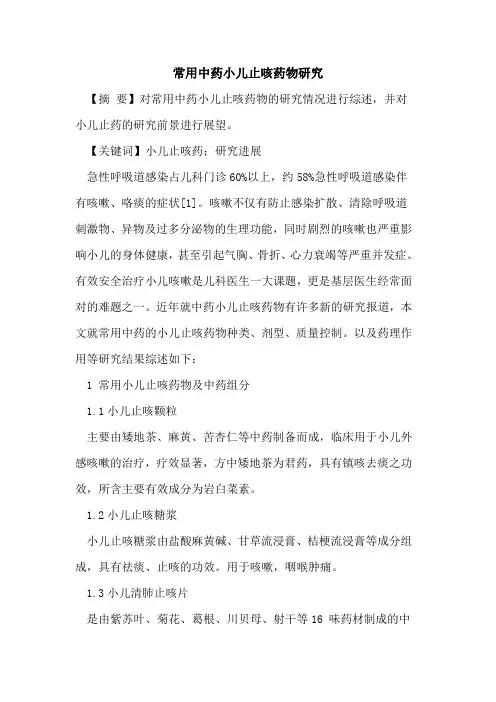 常用中药小儿止咳药物研究

【摘 要】对常用中药小儿止咳药物的研究情况进行综述，并对小儿止药的研究前景进行展望。

【关键词】小儿止咳药；研究进展

急性呼吸道感染占儿科门诊 60%以上，约 58%急性呼吸道感染伴有咳嗽、咯痰的症状[1]。咳嗽不仅有防止感染扩散、清除呼吸道刺激物、异物及过多分泌物的生理功能，同时剧烈的咳嗽也严重影响小儿的身体健康，甚至引起气胸、骨折、心力衰竭等严重并发症。有效安全治疗小儿咳嗽是儿科医生一大课题，更是基层医生经常面对的难题之一。近年就中药小儿止咳药物有许多新的研究报道，本文就常用中药的小儿止咳药物种类、剂型、质量控制。以及药理作用等研究结果综述如下：

1 常用小儿止咳药物及中药组分

1.1 小儿止咳颗粒

主要由矮地茶、麻黄、苦杏仁等中药制备而成，临床用于小儿外感咳嗽的治疗，疗效显著，方中矮地茶为君药，具有镇咳去痰之功效，所含主要有效成分为岩白菜素。

1.2 小儿止咳糖浆

小儿止咳糖浆由盐酸麻黄碱、甘草流浸膏、桔梗流浸膏等成分组成，具有祛痰、止咳的功效。用于咳嗽，咽喉肿痛。

1.3 小儿清肺止咳片

是由紫苏叶、菊花、葛根、川贝母、射干等 16 味药材制成的中